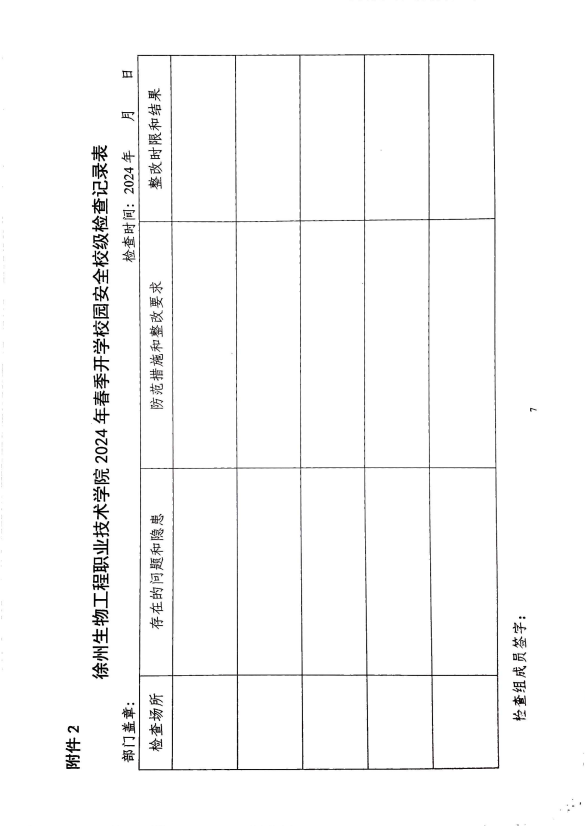 附件 2

徐州生物工程职业技术学院 2024 年春季开学校园安全校级检查记录表

部门盖章： 检查时间：2024 年 月 日

| 检查场所 | 存在的问题和隐患 | 防范措施和整改要求 | 整改时限和结果 |
|---|---|---|---|
| | | | |
| | | | |
| | | | |
| | | | |
| | | | |

检查组成员签字：

7